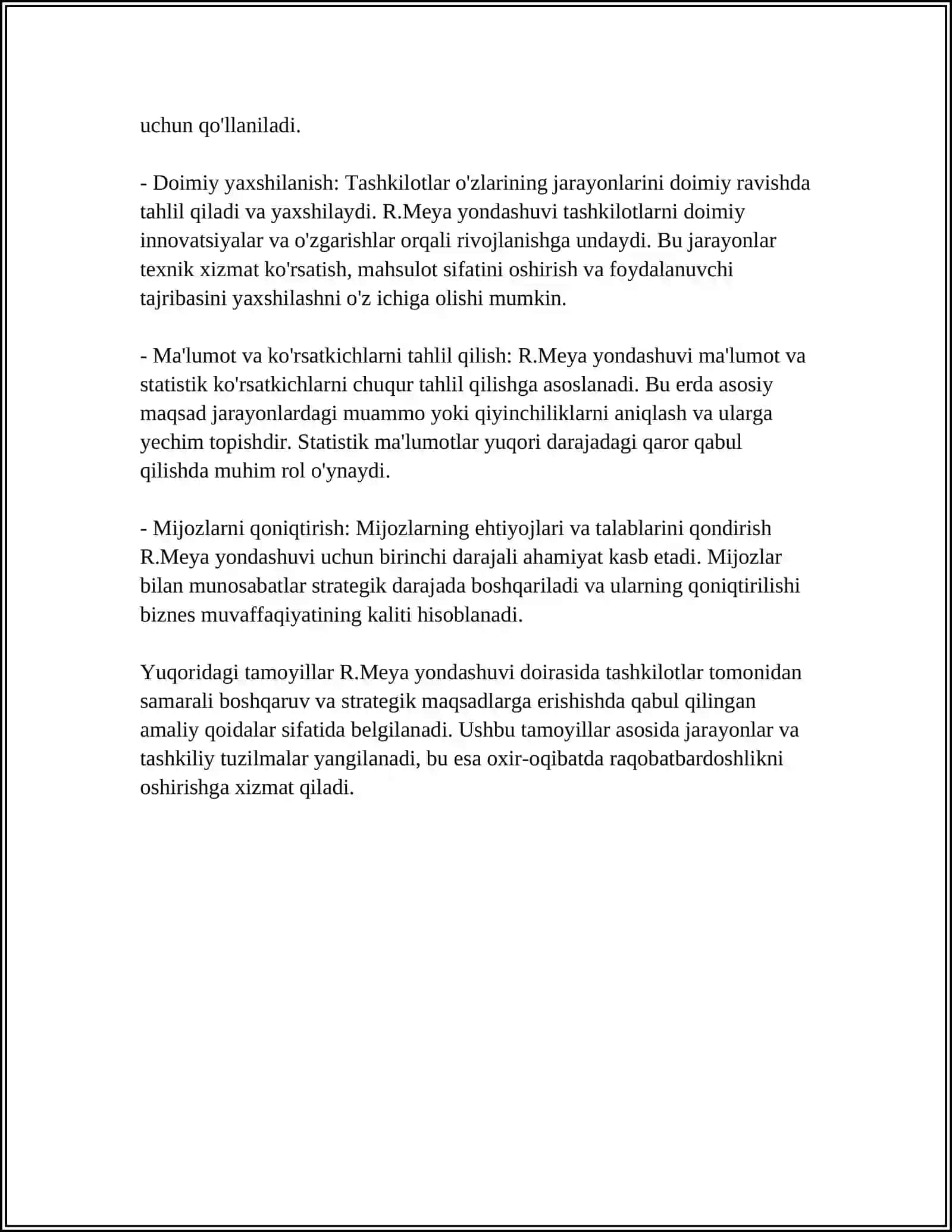 uchun qo'llaniladi.

- Doimiy yaxshilanish: Tashkilotlar o'zlarining jarayonlarini doimiy ravishda tahlil qiladi va yaxshilaydi. R.Meya yondashuvi tashkilotlarni doimiy innovatsiyalar va o'zgarishlar orqali rivojlanishga undaydi. Bu jarayonlar texnik xizmat ko'rsatish, mahsulot sifatini oshirish va foydalanuvchi tajribasini yaxshilashni o'z ichiga olishi mumkin.

- Ma'lumot va ko'rsatkichlarni tahlil qilish: R.Meya yondashuvi ma'lumot va statistik ko'rsatkichlarni chuqur tahlil qilishga asoslanadi. Bu erda asosiy maqsad jarayonlardagi muammo yoki qiyinchiliklarni aniqlash va ularga yechim topishdir. Statistik ma'lumotlar yuqori darajadagi qaror qabul qilishda muhim rol o'ynaydi.

- Mijozlarni qoniqtirish: Mijozlarning ehtiyojlari va talablarini qondirish R.Meya yondashuvi uchun birinchi darajali ahamiyat kasb etadi. Mijozlar bilan munosabatlar strategik darajada boshqariladi va ularning qoniqtirilishi biznes muvaffaqiyatining kaliti hisoblanadi.

Yuqoridagi tamoyillar R.Meya yondashuvi doirasida tashkilotlar tomonidan samarali boshqaruv va strategik maqsadlarga erishishda qabul qilingan amaliy qoidalar sifatida belgilanadi. Ushbu tamoyillar asosida jarayonlar va tashkiliy tuzilmalar yangilanadi, bu esa oxir-oqibatda raqobatbardoshlikni oshirishga xizmat qiladi.